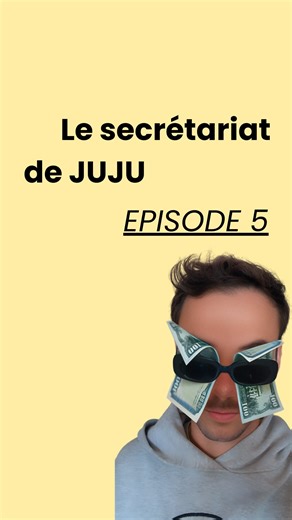 Le secrétariat de JUJU

EPISODE 5